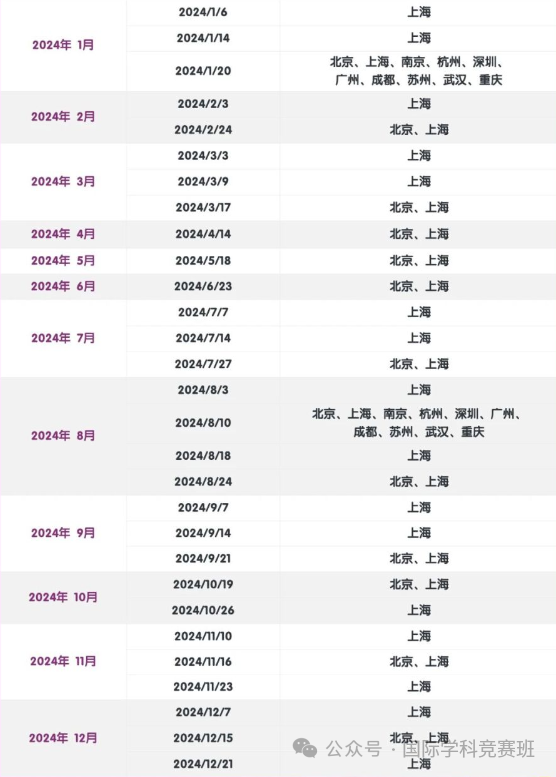 | | | |
|---|---|---|
| 2024年 1月 | 2024/1/6 | 上海 |
| | 2024/1/14 | 上海 |
| | 2024/1/20 | 北京、上海、南京、杭州、深圳、广州、成都、苏州、武汉、重庆 |
| 2024年 2月 | 2024/2/3 | 上海 |
| | 2024/2/24 | 北京、上海 |
| 2024年 3月 | 2024/3/3 | 上海 |
| | 2024/3/9 | 上海 |
| | 2024/3/17 | 北京、上海 |
| 2024年 4月 | 2024/4/14 | 北京、上海 |
| 2024年 5月 | 2024/5/18 | 北京、上海 |
| 2024年 6月 | 2024/6/23 | 北京、上海 |
| 2024年 7月 | 2024/7/7 | 上海 |
| | 2024/7/14 | 上海 |
| | 2024/7/27 | 北京、上海 |
| 2024年 8月 | 2024/8/3 | 上海 |
| | 2024/8/10 | 北京、上海、南京、杭州、深圳、广州、成都、苏州、武汉、重庆 |
| | 2024/8/18 | 上海 |
| | 2024/8/24 | 北京、上海 |
| 2024年 9月 | 2024/9/7 | 上海 |
| | 2024/9/14 | 上海 |
| | 2024/9/21 | 北京、上海 |
| 2024年 10月 | 2024/10/19 | 北京、上海 |
| | 2024/10/26 | 上海 |
| 2024年 11月 | 2024/11/10 | 上海 |
| | 2024/11/16 | 北京、上海 |
| | 2024/11/23 | 上海 |
| 2024年 12月 | 2024/12/7 | 上海 |
| | 2024/12/15 | 北京、上海 |
| | 2024/12/21 | 上海 |

公众号 · 国际学科竞赛班